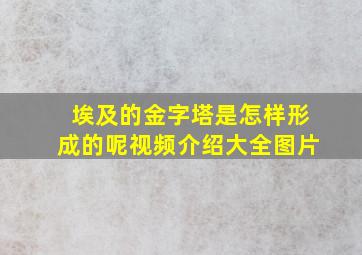 埃及的金字塔是怎样形成的呢视频介绍大全图片